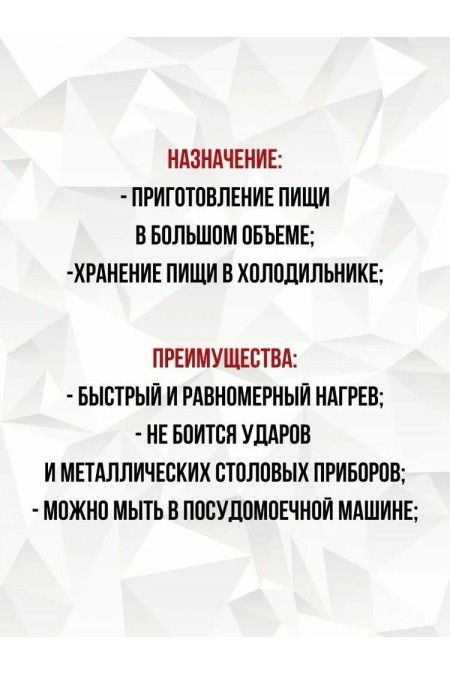 НАЗНАЧЕНИЕ:
- ПРИГОТОВЛЕНИЕ ПИЩИ В БОЛЬШОМ ОБЪЕМЕ;
-ХРАНЕНИЕ ПИЩИ В ХОЛОДИЛЬНИКЕ;

ПРЕИМУЩЕСТВА:
- БЫСТРЫЙ И РАВНОМЕРНЫЙ НАГРЕВ;
- НЕ БОИТСЯ УДАРОВ И МЕТАЛЛИЧЕСКИХ СТОЛОВЫХ ПРИБОРОВ;
- МОЖНО МЫТЬ В ПОСУДОМОЕЧНОЙ МАШИНЕ;